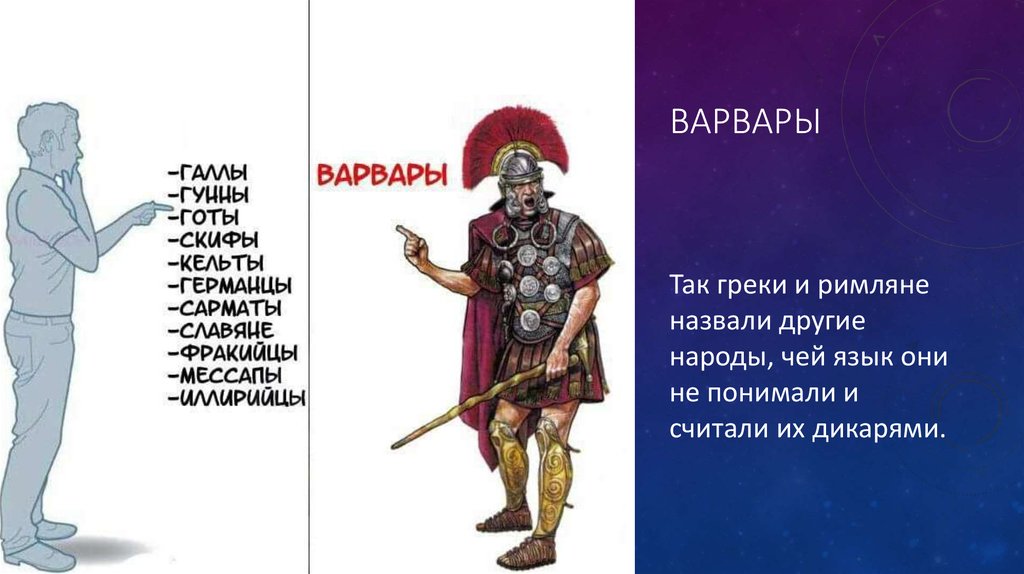 -ГАЛЛЫ
-ГУННЫ
-ГОТЫ
-СКИФЫ
-КЕЛЬТЫ
-ГЕРМАНЦЫ
-САРМАТЫ
-СЛАВЯНЕ
-ФРАКИЙЦЫ
-МЕССАПЫ
-ИЛЛИРИЙЦЫ

ВАРВАРЫ

ВАРВАРЫ

Так греки и римляне назвали другие народы, чей язык они не понимали и считали их дикарями.